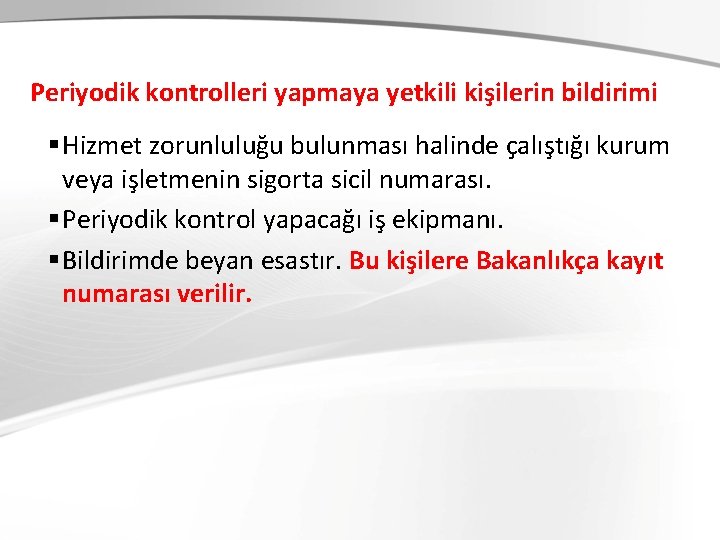 Periyodik kontrolleri yapmaya yetkili kişilerin bildirimi

▪ Hizmet zorunluluğu bulunması halinde çalıştığı kurum veya işletmenin sigorta sicil numarası.

▪ Periyodik kontrol yapacağı iş ekipmanı.

▪ Bildirimde beyan esastır. Bu kişilere Bakanlıkça kayıt numarası verilir.